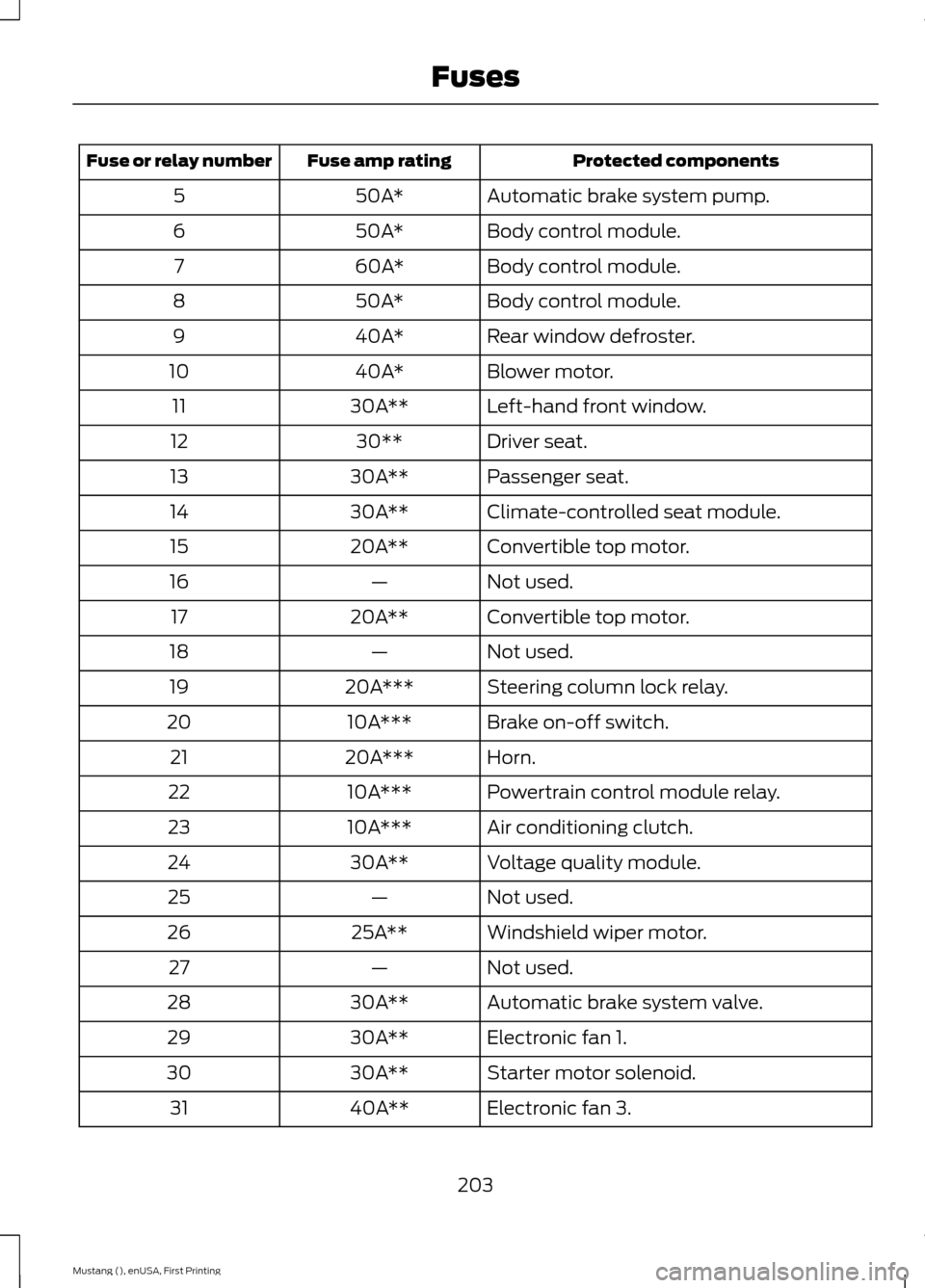 Fuses

| Fuse or relay number | Fuse amp rating | Protected components |
|---|---|---|
| 5 | 50A* | Automatic brake system pump. |
| 6 | 50A* | Body control module. |
| 7 | 60A* | Body control module. |
| 8 | 50A* | Body control module. |
| 9 | 40A* | Rear window defroster. |
| 10 | 40A* | Blower motor. |
| 11 | 30A** | Left-hand front window. |
| 12 | 30** | Driver seat. |
| 13 | 30A** | Passenger seat. |
| 14 | 30A** | Climate-controlled seat module. |
| 15 | 20A** | Convertible top motor. |
| 16 | — | Not used. |
| 17 | 20A** | Convertible top motor. |
| 18 | — | Not used. |
| 19 | 20A*** | Steering column lock relay. |
| 20 | 10A*** | Brake on-off switch. |
| 21 | 20A*** | Horn. |
| 22 | 10A*** | Powertrain control module relay. |
| 23 | 10A*** | Air conditioning clutch. |
| 24 | 30A** | Voltage quality module. |
| 25 | — | Not used. |
| 26 | 25A** | Windshield wiper motor. |
| 27 | — | Not used. |
| 28 | 30A** | Automatic brake system valve. |
| 29 | 30A** | Electronic fan 1. |
| 30 | 30A** | Starter motor solenoid. |
| 31 | 40A** | Electronic fan 3. |

203

Mustang (), enUSA, First Printing

carmanualsonline.info